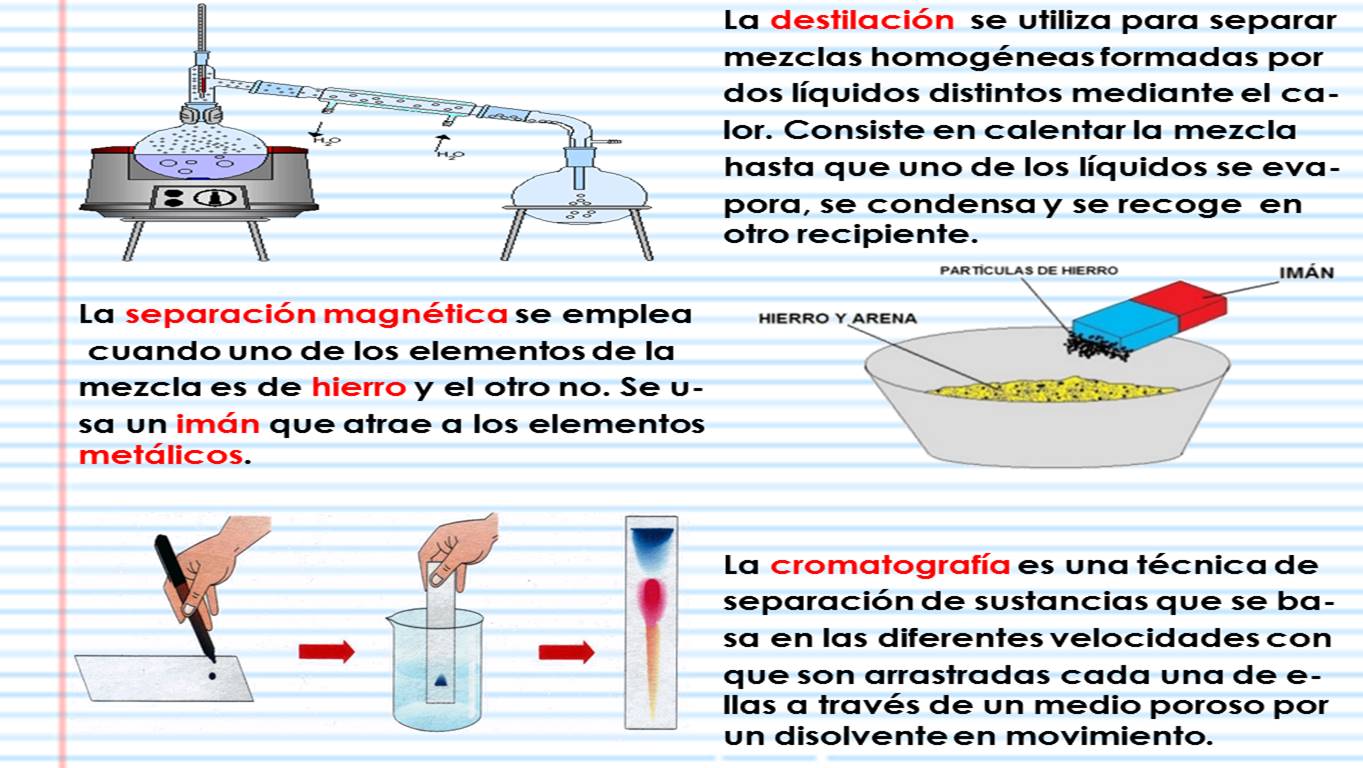 $H_2O$

$H_2O$

La destilación se utiliza para separar mezclas homogéneas formadas por dos líquidos distintos mediante el calor. Consiste en calentar la mezcla hasta que uno de los líquidos se evapora, se condensa y se recoge en otro recipiente.

La separación magnética se emplea cuando uno de los elementos de la mezcla es de hierro y el otro no. Se usa un imán que atrae a los elementos metálicos.

PARTÍCULAS DE HIERRO

IMÁN

HIERRO Y ARENA

La cromatografía es una técnica de separación de sustancias que se basa en las diferentes velocidades con que son arrastradas cada una de ellas a través de un medio poroso por un disolvente en movimiento.